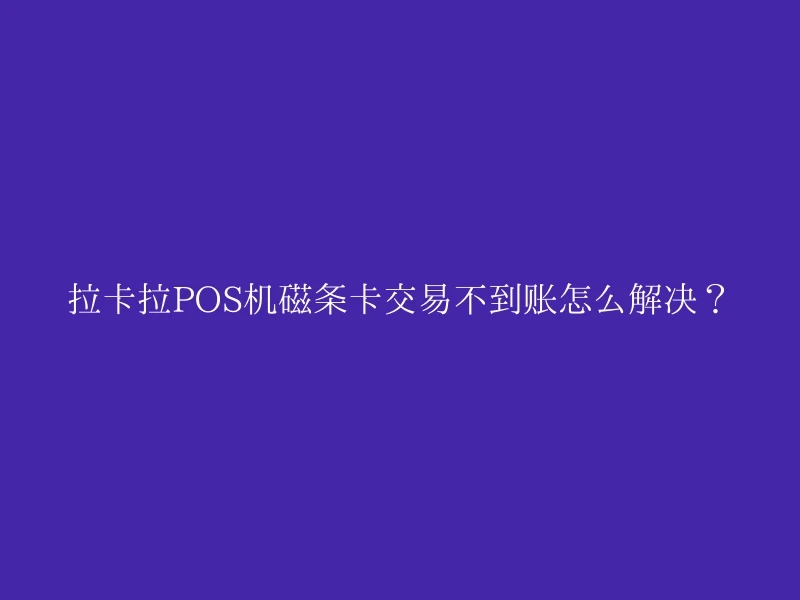 拉卡拉POS机磁条卡交易不到账怎么解决？